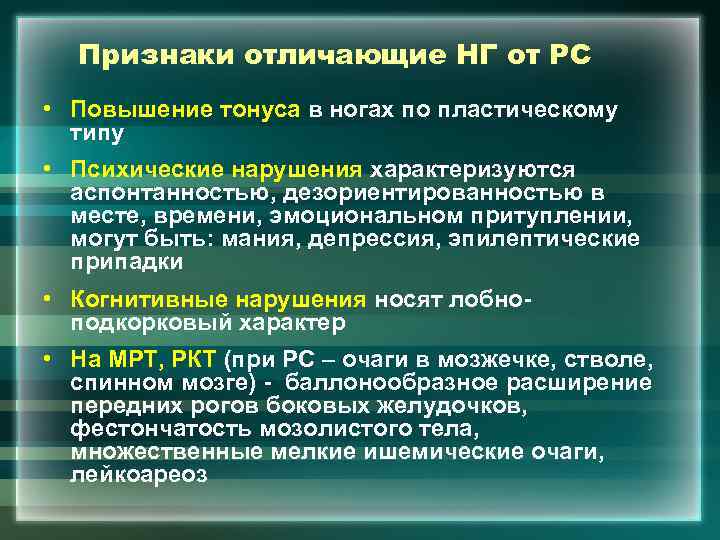 Признаки отличающие НГ от РС

• Повышение тонуса в ногах по пластическому типу

• Психические нарушения характеризуются аспонтанностью, дезориентированностью в месте, времени, эмоциональном притуплении, могут быть: мания, депрессия, эпилептические припадки

• Когнитивные нарушения носят лобно-подкорковый характер

• На МРТ, РКТ (при РС – очаги в мозжечке, стволе, спинном мозге) - баллонообразное расширение передних рогов боковых желудочков, фестончатость мозолистого тела, множественные мелкие ишемические очаги, лейкоареоз